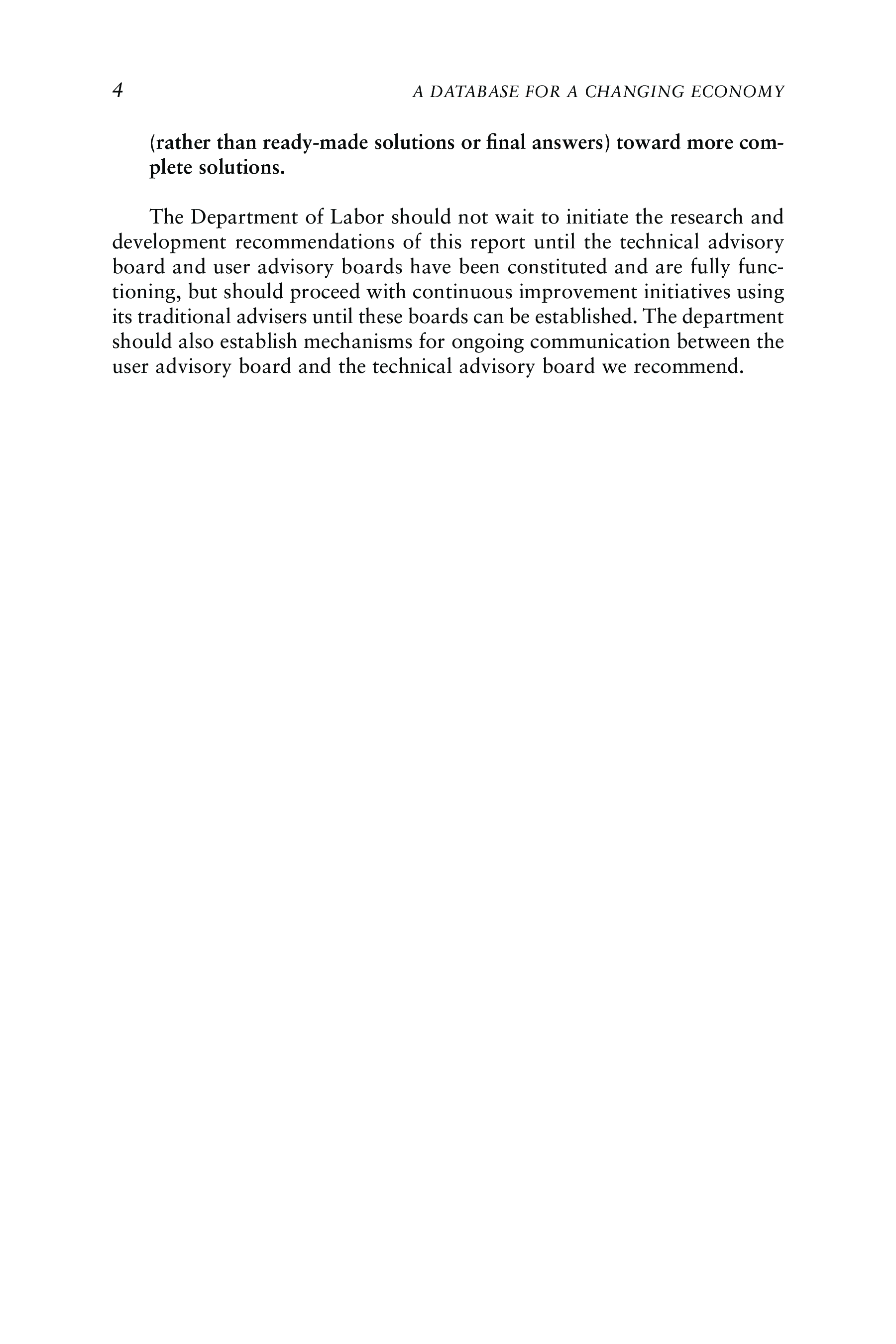 4 A DATABASE FOR A CHANGING ECONOMY

(rather than ready-made solutions or final answers) toward more complete solutions.

The Department of Labor should not wait to initiate the research and development recommendations of this report until the technical advisory board and user advisory boards have been constituted and are fully functioning, but should proceed with continuous improvement initiatives using its traditional advisers until these boards can be established. The department should also establish mechanisms for ongoing communication between the user advisory board and the technical advisory board we recommend.